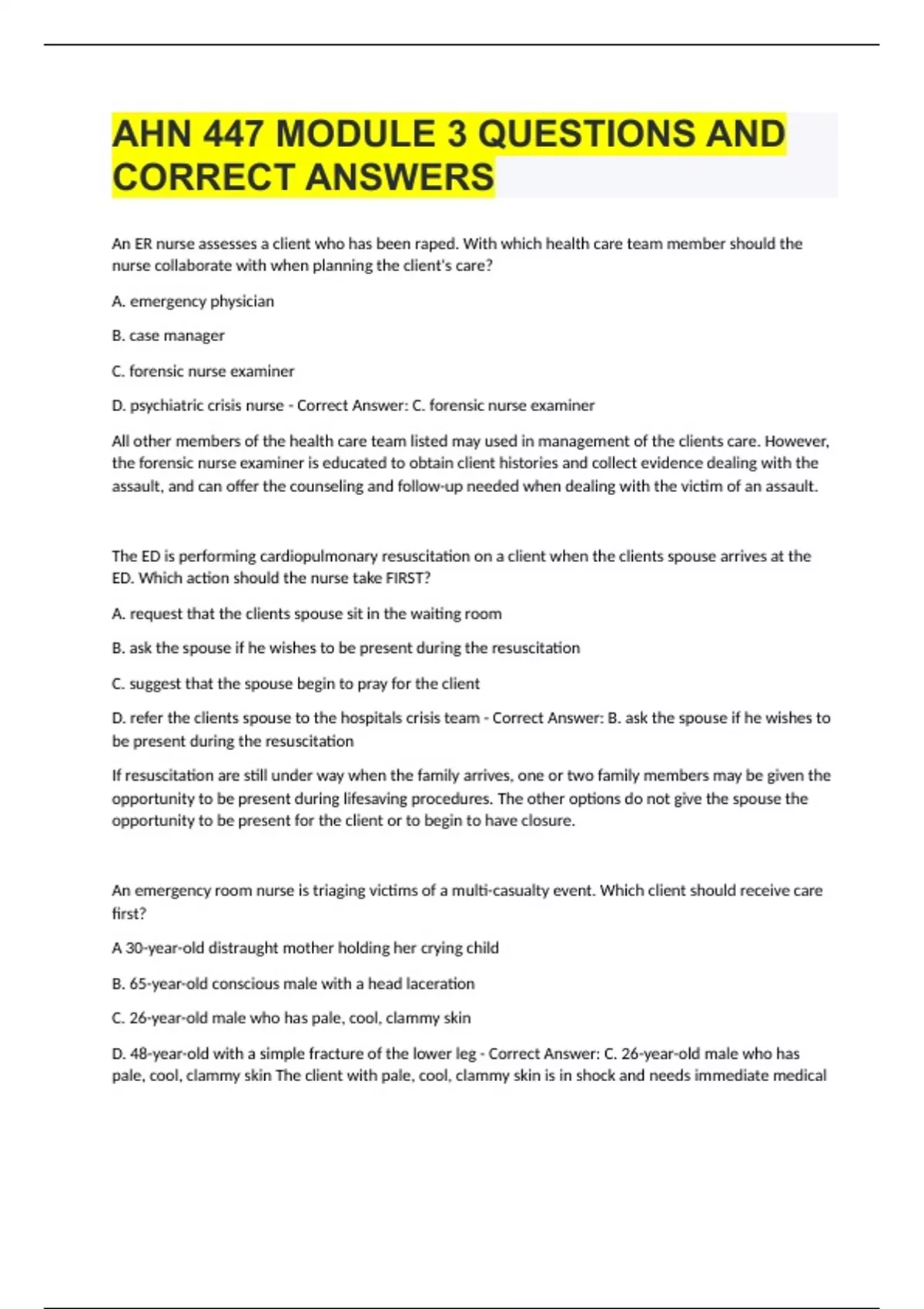 AHN 447 MODULE 3 QUESTIONS AND CORRECT ANSWERS

An ER nurse assesses a client who has been raped. With which health care team member should the nurse collaborate with when planning the client's care?

A. emergency physician

B. case manager

C. forensic nurse examiner

D. psychiatric crisis nurse - Correct Answer: C. forensic nurse examiner

All other members of the health care team listed may used in management of the clients care. However, the forensic nurse examiner is educated to obtain client histories and collect evidence dealing with the assault, and can offer the counseling and follow-up needed when dealing with the victim of an assault.

The ED is performing cardiopulmonary resuscitation on a client when the clients spouse arrives at the ED. Which action should the nurse take FIRST?

A. request that the clients spouse sit in the waiting room

B. ask the spouse if he wishes to be present during the resuscitation

C. suggest that the spouse begin to pray for the client

D. refer the clients spouse to the hospitals crisis team - Correct Answer: B. ask the spouse if he wishes to be present during the resuscitation

If resuscitation are still under way when the family arrives, one or two family members may be given the opportunity to be present during lifesaving procedures. The other options do not give the spouse the opportunity to be present for the client or to begin to have closure.

An emergency room nurse is triaging victims of a multi-casualty event. Which client should receive care first?

A 30-year-old distraught mother holding her crying child

B. 65-year-old conscious male with a head laceration

C. 26-year-old male who has pale, cool, clammy skin

D. 48-year-old with a simple fracture of the lower leg - Correct Answer: C. 26-year-old male who has pale, cool, clammy skin The client with pale, cool, clammy skin is in shock and needs immediate medical